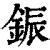 鋠